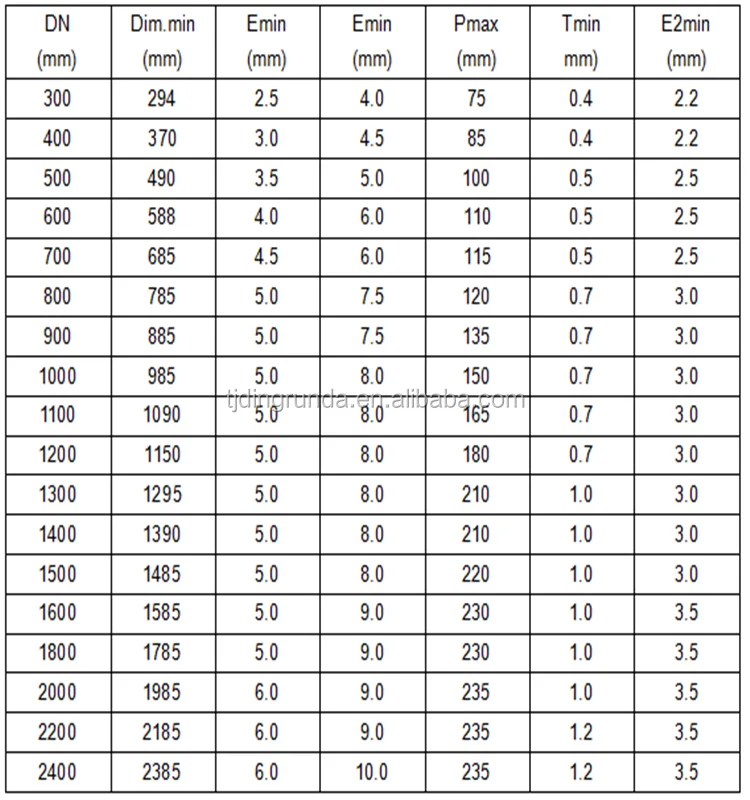 | DN (mm) | Dim.min (mm) | Emin (mm) | Emin (mm) | Pmax (mm) | Tmin mm) | E2min (mm) |
|---|---|---|---|---|---|---|
| 300 | 294 | 2.5 | 4.0 | 75 | 0.4 | 2.2 |
| 400 | 370 | 3.0 | 4.5 | 85 | 0.4 | 2.2 |
| 500 | 490 | 3.5 | 5.0 | 100 | 0.5 | 2.5 |
| 600 | 588 | 4.0 | 6.0 | 110 | 0.5 | 2.5 |
| 700 | 685 | 4.5 | 6.0 | 115 | 0.5 | 2.5 |
| 800 | 785 | 5.0 | 7.5 | 120 | 0.7 | 3.0 |
| 900 | 885 | 5.0 | 7.5 | 135 | 0.7 | 3.0 |
| 1000 | 985 | 5.0 | 8.0 | 150 | 0.7 | 3.0 |
| 1100 | 1090 | 5.0 | 8.0 | 165 | 0.7 | 3.0 |
| 1200 | 1150 | 5.0 | 8.0 | 180 | 0.7 | 3.0 |
| 1300 | 1295 | 5.0 | 8.0 | 210 | 1.0 | 3.0 |
| 1400 | 1390 | 5.0 | 8.0 | 210 | 1.0 | 3.0 |
| 1500 | 1485 | 5.0 | 8.0 | 220 | 1.0 | 3.0 |
| 1600 | 1585 | 5.0 | 9.0 | 230 | 1.0 | 3.5 |
| 1800 | 1785 | 5.0 | 9.0 | 230 | 1.0 | 3.5 |
| 2000 | 1985 | 6.0 | 9.0 | 235 | 1.0 | 3.5 |
| 2200 | 2185 | 6.0 | 9.0 | 235 | 1.2 | 3.5 |
| 2400 | 2385 | 6.0 | 10.0 | 235 | 1.2 | 3.5 |

tjdingrunda.en.alibaba.com